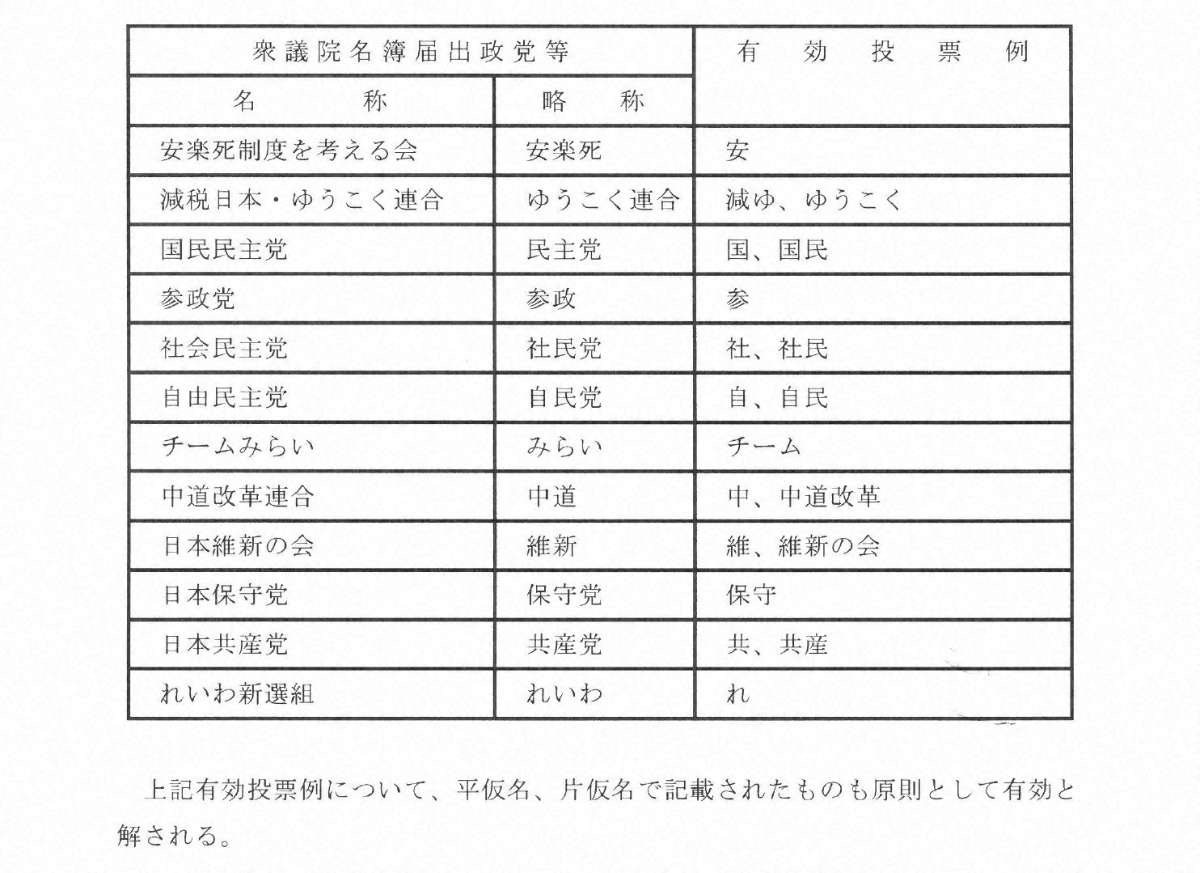 | 衆議院名簿届出政党等 | | 有　効　投　票　例 |
|---|---|---|
| 名　　称 | 略　称 | |
| 安楽死制度を考える会 | 安楽死 | 安 |
| 減税日本・ゆうこく連合 | ゆうこく連合 | 減ゆ、ゆうこく |
| 国民民主党 | 民主党 | 国、国民 |
| 参政党 | 参政 | 参 |
| 社会民主党 | 社民党 | 社、社民 |
| 自由民主党 | 自民党 | 自、自民 |
| チームみらい | みらい | チーム |
| 中道改革連合 | 中道 | 中、中道改革 |
| 日本維新の会 | 維新 | 維、維新の会 |
| 日本保守党 | 保守党 | 保守 |
| 日本共産党 | 共産党 | 共、共産 |
| れいわ新選組 | れいわ | れ |

上記有効投票例について、平仮名、片仮名で記載されたものも原則として有効と解される。